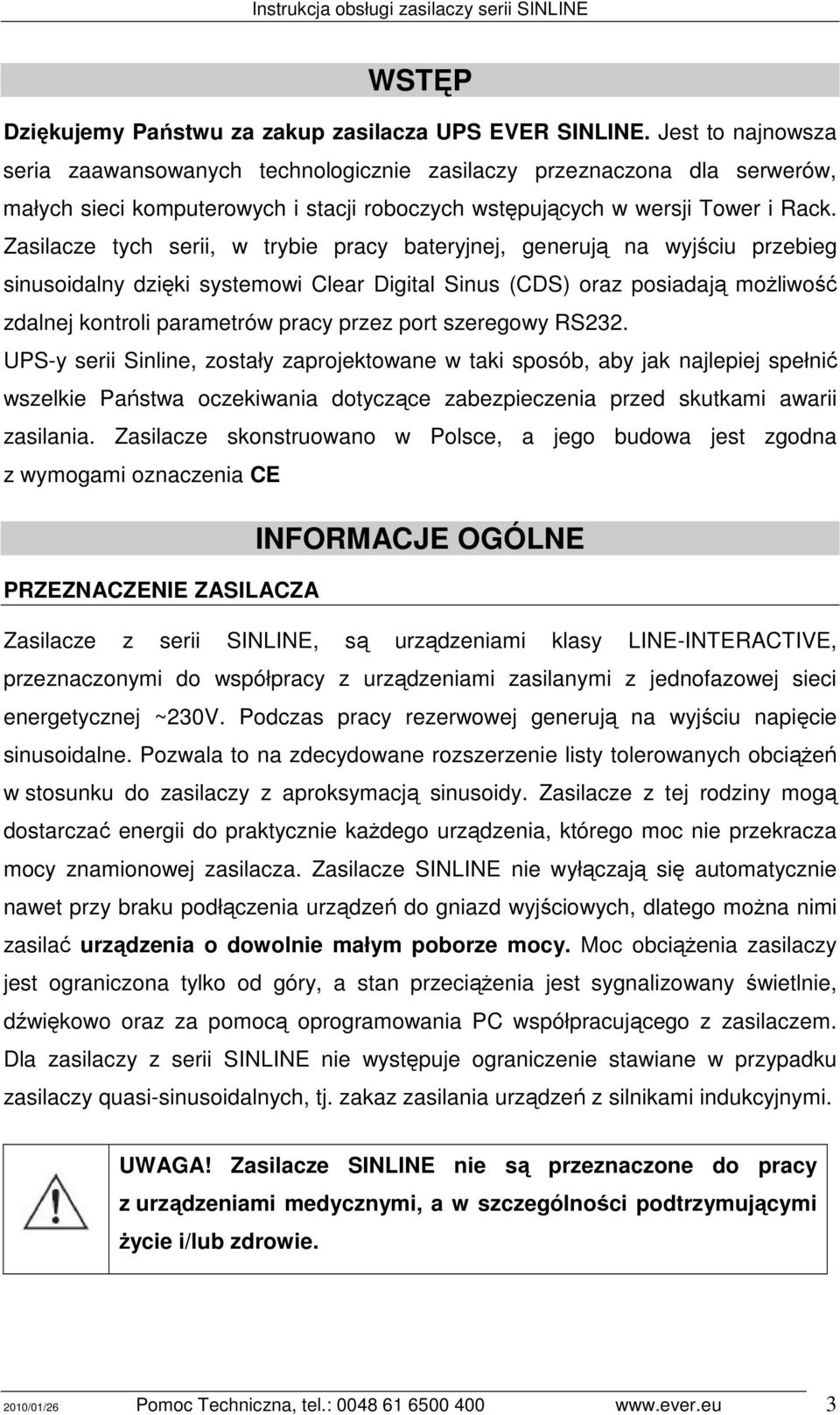 Instrukcja obsługi zasilaczy serii SINLINE

WSTĘP

Dziękujemy Państwu za zakup zasilacza UPS EVER SINLINE. Jest to najnowsza seria zaawansowanych technologicznie zasilaczy przeznaczona dla serwerów, małych sieci komputerowych i stacji roboczych wstępujących w wersji Tower i Rack. Zasilacze tych serii, w trybie pracy bateryjnej, generują na wyjściu przebieg sinusoidalny dzięki systemowi Clear Digital Sinus (CDS) oraz posiadają możliwość zdalnej kontroli parametrów pracy przez port szeregowy RS232.
UPS-y serii Sinline, zostały zaprojektowane w taki sposób, aby jak najlepiej spełnić wszelkie Państwa oczekiwania dotyczące zabezpieczenia przed skutkami awarii zasilania. Zasilacze skonstruowano w Polsce, a jego budowa jest zgodna z wymogami oznaczenia CE

INFORMACJE OGÓLNE

PRZEZNACZENIE ZASILACZA

Zasilacze z serii SINLINE, są urządzeniami klasy LINE-INTERACTIVE, przeznaczonymi do współpracy z urządzeniami zasilanymi z jednofazowej sieci energetycznej ~230V. Podczas pracy rezerwowej generują na wyjściu napięcie sinusoidalne. Pozwala to na zdecydowane rozszerzenie listy tolerowanych obciążeń w stosunku do zasilaczy z aproksymacją sinusoidy. Zasilacze z tej rodziny mogą dostarczać energii do praktycznie każdego urządzenia, którego moc nie przekracza mocy znamionowej zasilacza. Zasilacze SINLINE nie wyłączają się automatycznie nawet przy braku podłączenia urządzeń do gniazd wyjściowych, dlatego można nimi zasilać urządzenia o dowolnie małym poborze mocy. Moc obciążenia zasilaczy jest ograniczona tylko od góry, a stan przeciążenia jest sygnalizowany świetlnie, dźwiękowo oraz za pomocą oprogramowania PC współpracującego z zasilaczem. Dla zasilaczy z serii SINLINE nie występuje ograniczenie stawiane w przypadku zasilaczy quasi-sinusoidalnych, tj. zakaz zasilania urządzeń z silnikami indukcyjnymi.

UWAGA! Zasilacze SINLINE nie są przeznaczone do pracy z urządzeniami medycznymi, a w szczególności podtrzymującymi życie i/lub zdrowie.

2010/01/26 Pomoc Techniczna, tel.: 0048 61 6500 400 www.ever.eu 3